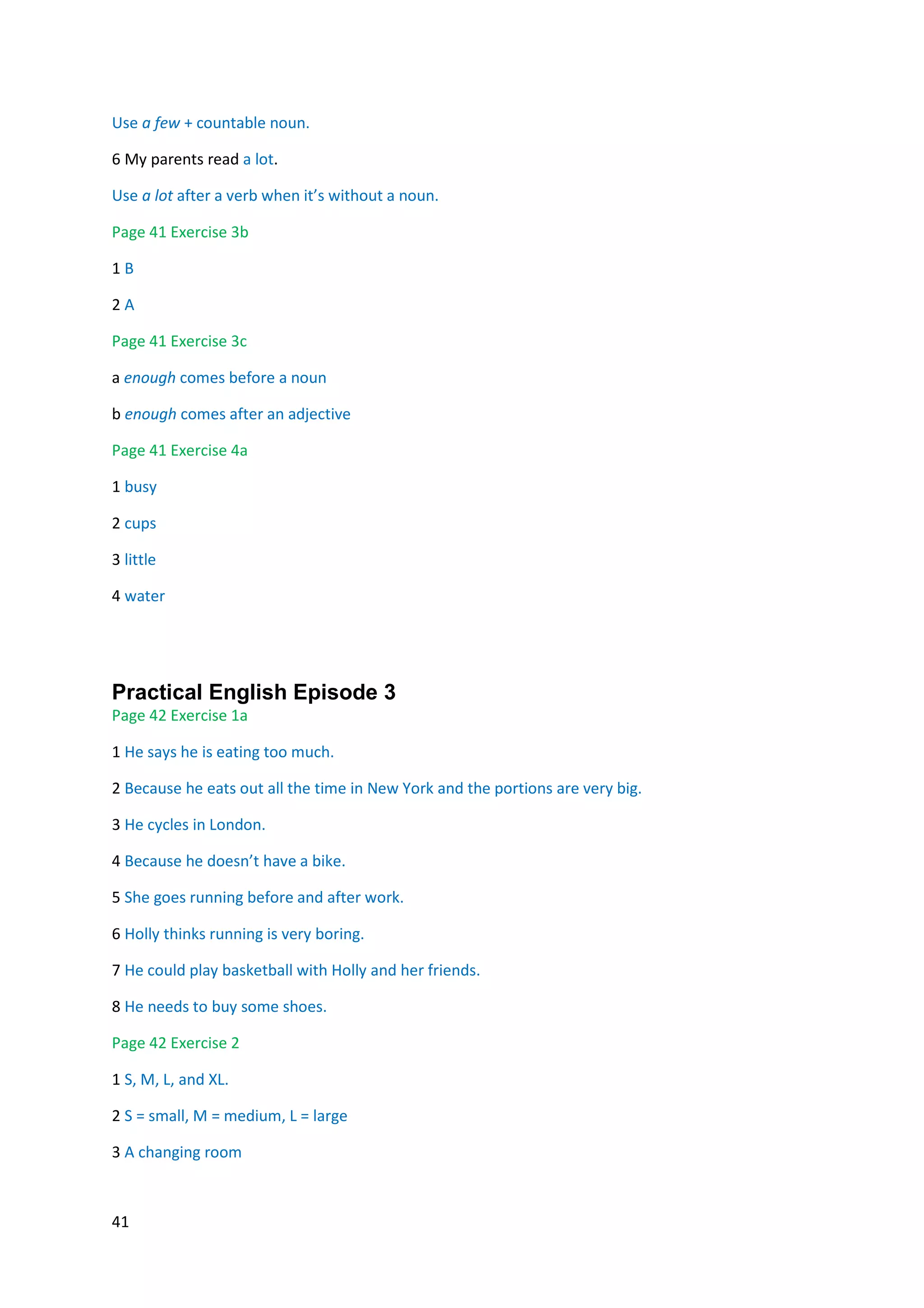 Use a few + countable noun.

6 My parents read a lot.

Use a lot after a verb when it's without a noun.

Page 41 Exercise 3b

1 B

2 A

Page 41 Exercise 3c

a enough comes before a noun

b enough comes after an adjective

Page 41 Exercise 4a

1 busy

2 cups

3 little

4 water

Practical English Episode 3

Page 42 Exercise 1a

1 He says he is eating too much.

2 Because he eats out all the time in New York and the portions are very big.

3 He cycles in London.

4 Because he doesn't have a bike.

5 She goes running before and after work.

6 Holly thinks running is very boring.

7 He could play basketball with Holly and her friends.

8 He needs to buy some shoes.

Page 42 Exercise 2

1 S, M, L, and XL.

2 S = small, M = medium, L = large

3 A changing room

41